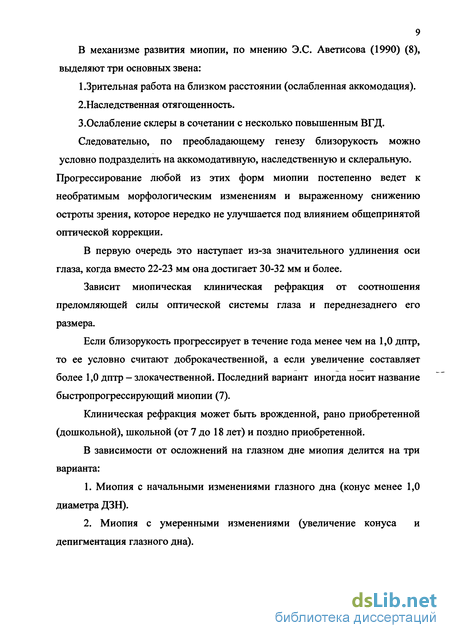 9

В механизме развития миопии, по мнению Э.С. Аветисова (1990) (8), выделяют три основных звена:

1.Зрительная работа на близком расстоянии (ослабленная аккомодация).

2.Наследственная отягощенность.

3.Ослабление склеры в сочетании с несколько повышенным ВГД.

Следовательно, по преобладающему генезу близорукость можно условно подразделить на аккомодативную, наследственную и склеральную. Прогрессирование любой из этих форм миопии постепенно ведет к необратимым морфологическим изменениям и выраженному снижению остроты зрения, которое нередко не улучшается под влиянием общепринятой оптической коррекции.

В первую очередь это наступает из-за значительного удлинения оси глаза, когда вместо 22-23 мм она достигает 30-32 мм и более.

Зависит миопическая клиническая рефракция от соотношения преломляющей силы оптической системы глаза и переднезаднего его размера.

Если близорукость прогрессирует в течение года менее чем на 1,0 дптр, то ее условно считают доброкачественной, а если увеличение составляет более 1,0 дптр – злокачественной. Последний вариант иногда носит название быстропрогрессирующий миопии (7).

Клиническая рефракция может быть врожденной, рано приобретенной (дошкольной), школьной (от 7 до 18 лет) и поздно приобретенной.

В зависимости от осложнений на глазном дне миопия делится на три варианта:

1. Миопия с начальными изменениями глазного дна (конус менее 1,0 диаметра ДЗН).

2. Миопия с умеренными изменениями (увеличение конуса и депигментация глазного дна).

dsLib.net
библиотека диссертаций